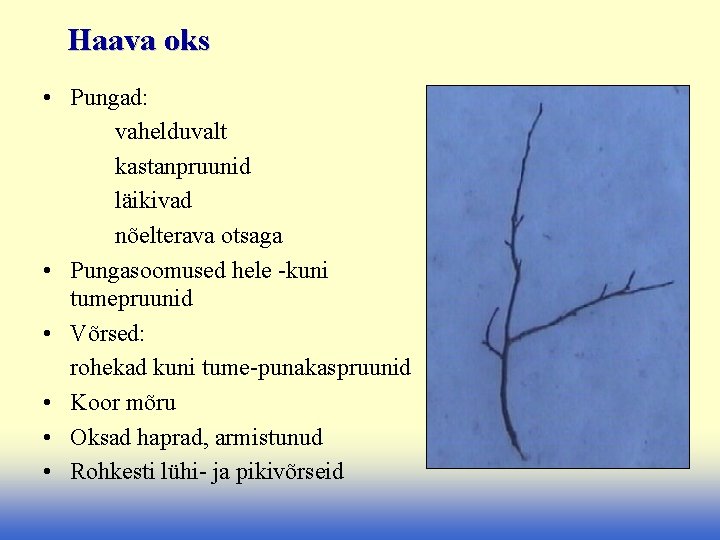 Haava oks

• Pungad:

vahelduvalt

kastanpruunid

läikivad

nõelterava otsaga

• Pungasoomused hele -kuni tumepruunid

• Võrsed:

rohekad kuni tume-punakaspruunid

• Koor mõru

• Oksad haprad, armistunud

• Rohkesti lühi- ja pikivõrseid